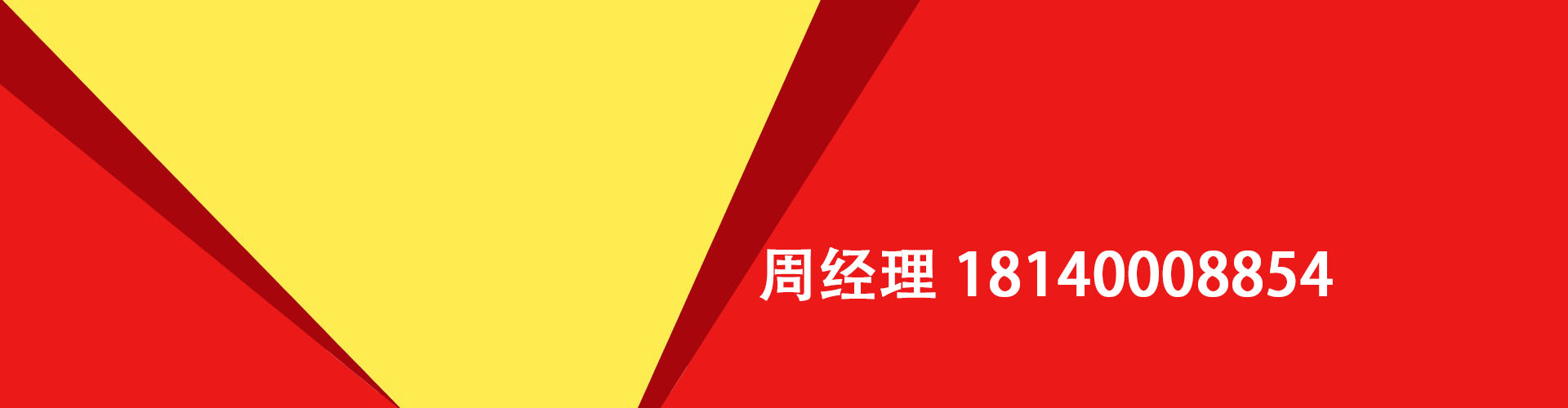 周经理 18140008854